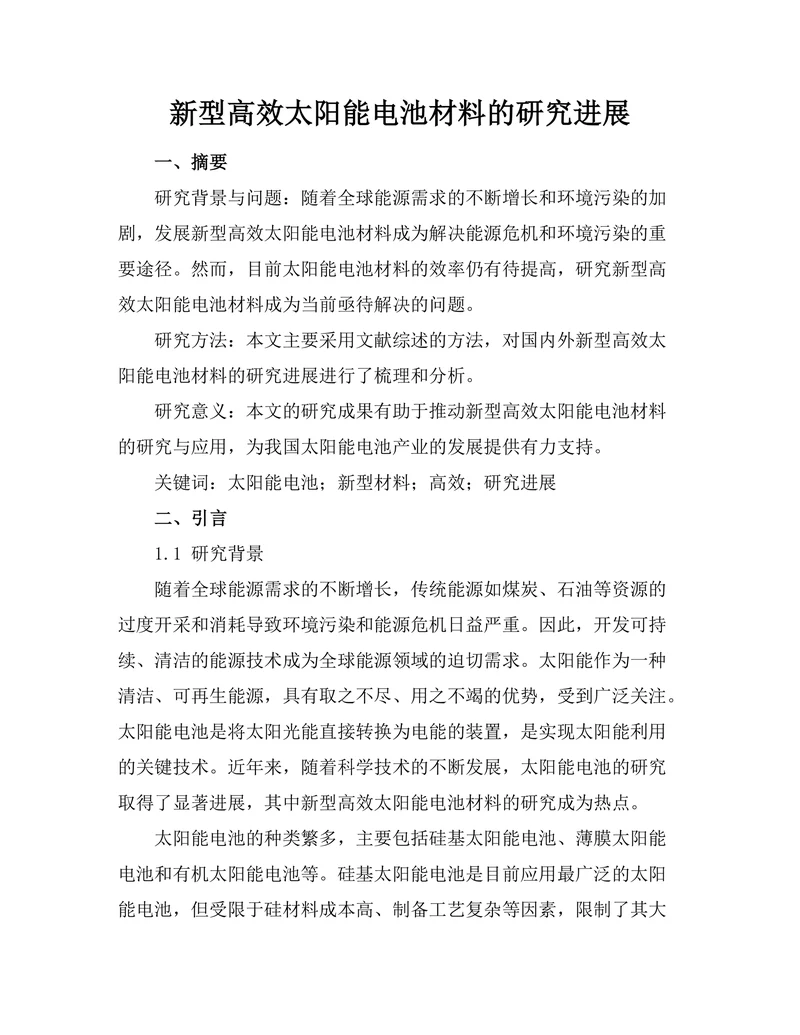 新型高效太阳能电池材料的研究进展

一、摘要

研究背景与问题：随着全球能源需求的不断增长和环境污染的加剧，发展新型高效太阳能电池材料成为解决能源危机和环境污染的重要途径。然而，目前太阳能电池材料的效率仍有待提高，研究新型高效太阳能电池材料成为当前亟待解决的问题。

研究方法：本文主要采用文献综述的方法，对国内外新型高效太阳能电池材料的研究进展进行了梳理和分析。

研究意义：本文的研究成果有助于推动新型高效太阳能电池材料的研究与应用，为我国太阳能电池产业的发展提供有力支持。

关键词：太阳能电池；新型材料；高效；研究进展

二、引言

1.1 研究背景

随着全球能源需求的不断增长，传统能源如煤炭、石油等资源的过度开采和消耗导致环境污染和能源危机日益严重。因此，开发可持续、清洁的能源技术成为全球能源领域的迫切需求。太阳能作为一种清洁、可再生能源，具有取之不尽、用之不竭的优势，受到广泛关注。太阳能电池是将太阳光能直接转换为电能的装置，是实现太阳能利用的关键技术。近年来，随着科学技术的不断发展，太阳能电池的研究取得了显著进展，其中新型高效太阳能电池材料的研究成为热点。

太阳能电池的种类繁多，主要包括硅基太阳能电池、薄膜太阳能电池和有机太阳能电池等。硅基太阳能电池是目前应用最广泛的太阳能电池，但受限于硅材料成本高、制备工艺复杂等因素，限制了其大